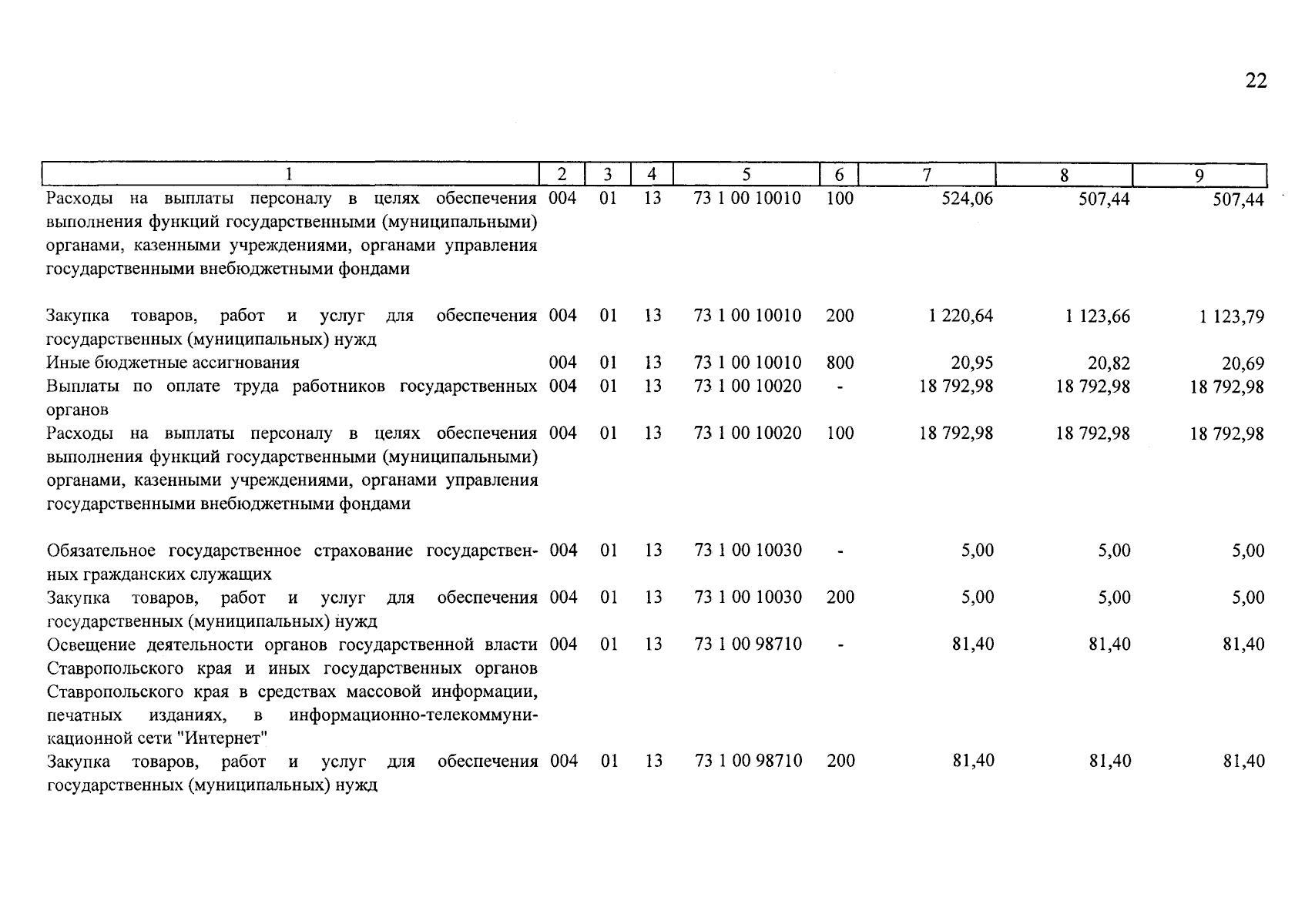 22

| 1 | 2 | 3 | 4 | 5 | 6 | 7 | 8 | 9 |
|---|---|---|---|---|---|---|---|---|
| Расходы на выплаты персоналу в целях обеспечения выполнения функций государственными (муниципальными) органами, казенными учреждениями, органами управления государственными внебюджетными фондами | 004 | 01 | 13 | 73 1 00 10010 | 100 | 524,06 | 507,44 | 507,44 |
| Закупка товаров, работ и услуг для обеспечения государственных (муниципальных) нужд | 004 | 01 | 13 | 73 1 00 10010 | 200 | 1 220,64 | 1 123,66 | 1 123,79 |
| Иные бюджетные ассигнования | 004 | 01 | 13 | 73 1 00 10010 | 800 | 20,95 | 20,82 | 20,69 |
| Выплаты по оплате труда работников государственных органов | 004 | 01 | 13 | 73 1 00 10020 | - | 18 792,98 | 18 792,98 | 18 792,98 |
| Расходы на выплаты персоналу в целях обеспечения выполнения функций государственными (муниципальными) органами, казенными учреждениями, органами управления государственными внебюджетными фондами | 004 | 01 | 13 | 73 1 00 10020 | 100 | 18 792,98 | 18 792,98 | 18 792,98 |
| Обязательное государственное страхование государственных гражданских служащих | 004 | 01 | 13 | 73 1 00 10030 | - | 5,00 | 5,00 | 5,00 |
| Закупка товаров, работ и услуг для обеспечения государственных (муниципальных) нужд | 004 | 01 | 13 | 73 1 00 10030 | 200 | 5,00 | 5,00 | 5,00 |
| Освещение деятельности органов государственной власти Ставропольского края и иных государственных органов Ставропольского края в средствах массовой информации, печатных изданиях, в информационно-телекоммуникационной сети "Интернет" | 004 | 01 | 13 | 73 1 00 98710 | - | 81,40 | 81,40 | 81,40 |
| Закупка товаров, работ и услуг для обеспечения государственных (муниципальных) нужд | 004 | 01 | 13 | 73 1 00 98710 | 200 | 81,40 | 81,40 | 81,40 |